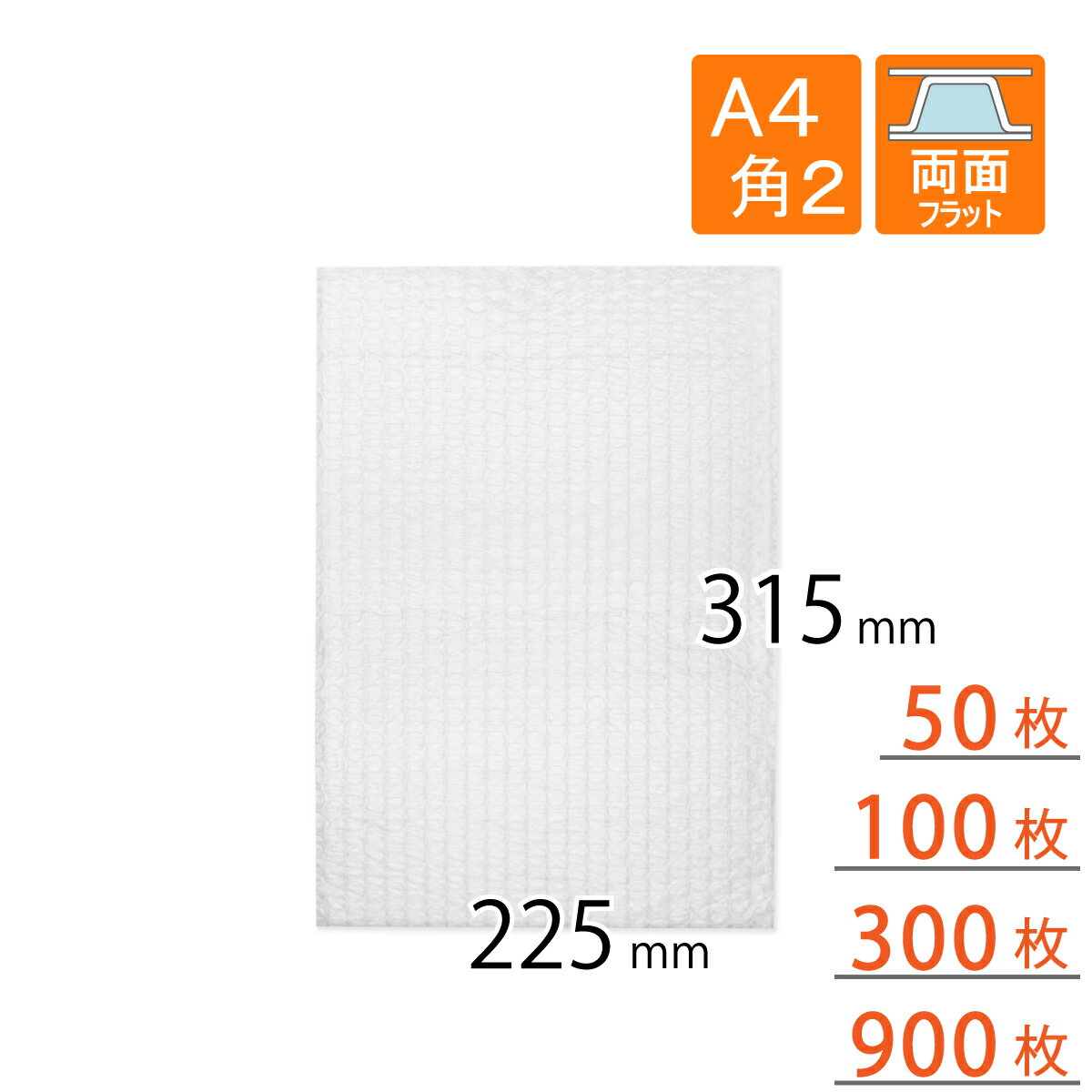 A4
角2

両面
フラット

315mm

225mm

50枚
100枚
300枚
900枚